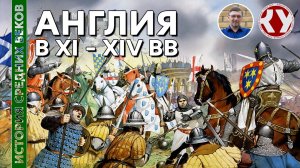 ИСТОРИЯ СРЕДНИХ ВЕКОВ

АНГЛИЯ
В XI – XIV ВВ

КУ